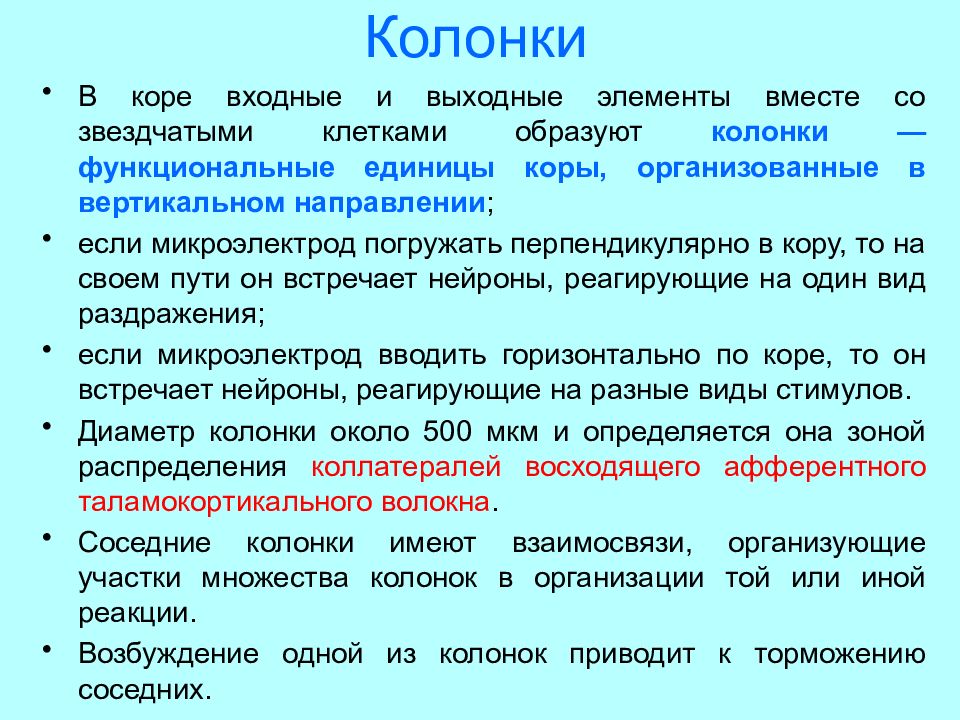 Колонки

• В коре входные и выходные элементы вместе со звездчатыми клетками образуют колонки — функциональные единицы коры, организованные в вертикальном направлении;
• если микроэлектрод погружать перпендикулярно в кору, то на своем пути он встречает нейроны, реагирующие на один вид раздражения;
• если микроэлектрод вводить горизонтально по коре, то он встречает нейроны, реагирующие на разные виды стимулов.
• Диаметр колонки около 500 мкм и определяется она зоной распределения коллатералей восходящего афферентного таламокортикального волокна.
• Соседние колонки имеют взаимосвязи, организующие участки множества колонок в организации той или иной реакции.
• Возбуждение одной из колонок приводит к торможению соседних.